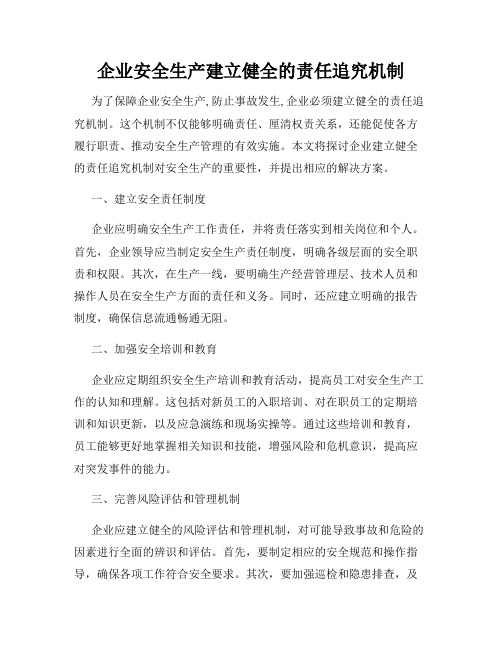 企业安全生产建立健全的责任追究机制

为了保障企业安全生产,防止事故发生,企业必须建立健全的责任追究机制。这个机制不仅能够明确责任、厘清权责关系，还能促使各方履行职责、推动安全生产管理的有效实施。本文将探讨企业建立健全的责任追究机制对安全生产的重要性，并提出相应的解决方案。

一、建立安全责任制度

企业应明确安全生产工作责任，并将责任落实到相关岗位和个人。首先，企业领导应当制定安全生产责任制度，明确各级层面的安全职责和权限。其次，在生产一线，要明确生产经营管理层、技术人员和操作人员在安全生产方面的责任和义务。同时，还应建立明确的报告制度，确保信息流通畅通无阻。

二、加强安全培训和教育

企业应定期组织安全生产培训和教育活动，提高员工对安全生产工作的认知和理解。这包括对新员工的入职培训、对在职员工的定期培训和知识更新，以及应急演练和现场实操等。通过这些培训和教育，员工能够更好地掌握相关知识和技能，增强风险和危机意识，提高应对突发事件的能力。

三、完善风险评估和管理机制

企业应建立健全的风险评估和管理机制，对可能导致事故和危险的因素进行全面的辨识和评估。首先，要制定相应的安全规范和操作指导，确保各项工作符合安全要求。其次，要加强巡检和隐患排查，及